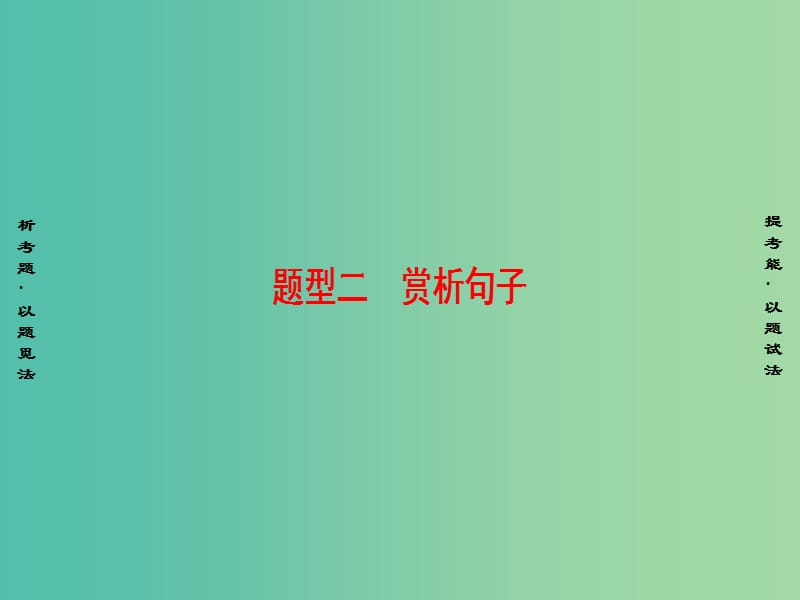 析考题·以题见法

题型二　赏析句子

提考能·以题试法